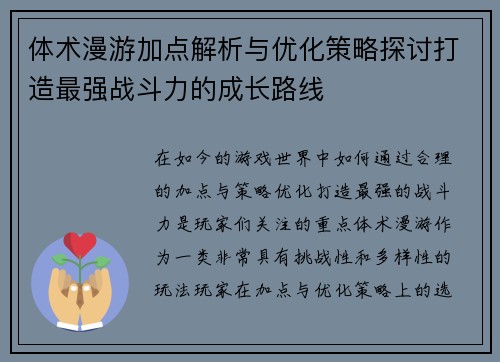 体术漫游加点解析与优化策略探讨打造最强战斗力的成长路线

在如今的游戏世界中如何通过合理的加点与策略优化打造最强的战斗力是玩家们关注的重点体术漫游作为一类非常具有挑战性和多样性的玩法玩家在加点与优化策略上的选